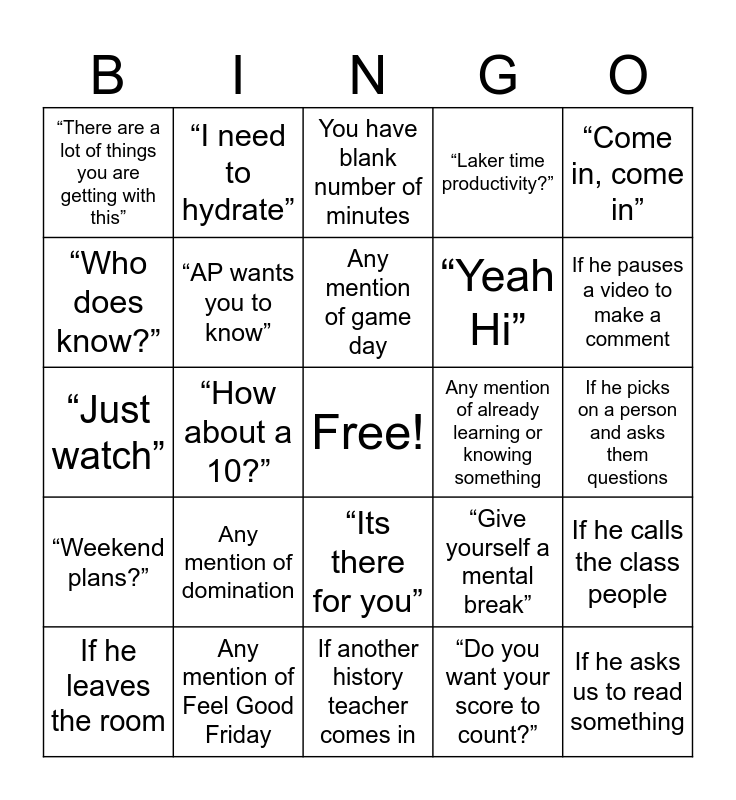 | B | I | N | G | O |
|---|---|---|---|---|
| “There are a lot of things you are getting with this” | “I need to hydrate” | You have blank number of minutes | “Laker time productivity?” | “Come in, come in” |
| “Who does know?” | “AP wants you to know” | Any mention of game day | “Yeah Hi” | If he pauses a video to make a comment |
| “Just watch” | “How about a 10?” | Free! | Any mention of already learning or knowing something | If he picks on a person and asks them questions |
| “Weekend plans?” | Any mention of domination | “Its there for you” | “Give yourself a mental break” | If he calls the class people |
| If he leaves the room | Any mention of Feel Good Friday | If another history teacher comes in | “Do you want your score to count?” | If he asks us to read something |